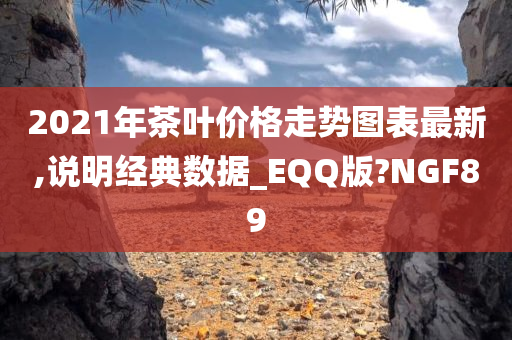 2021年茶叶价格走势图表最新,说明经典数据_EQQ版?NGF89